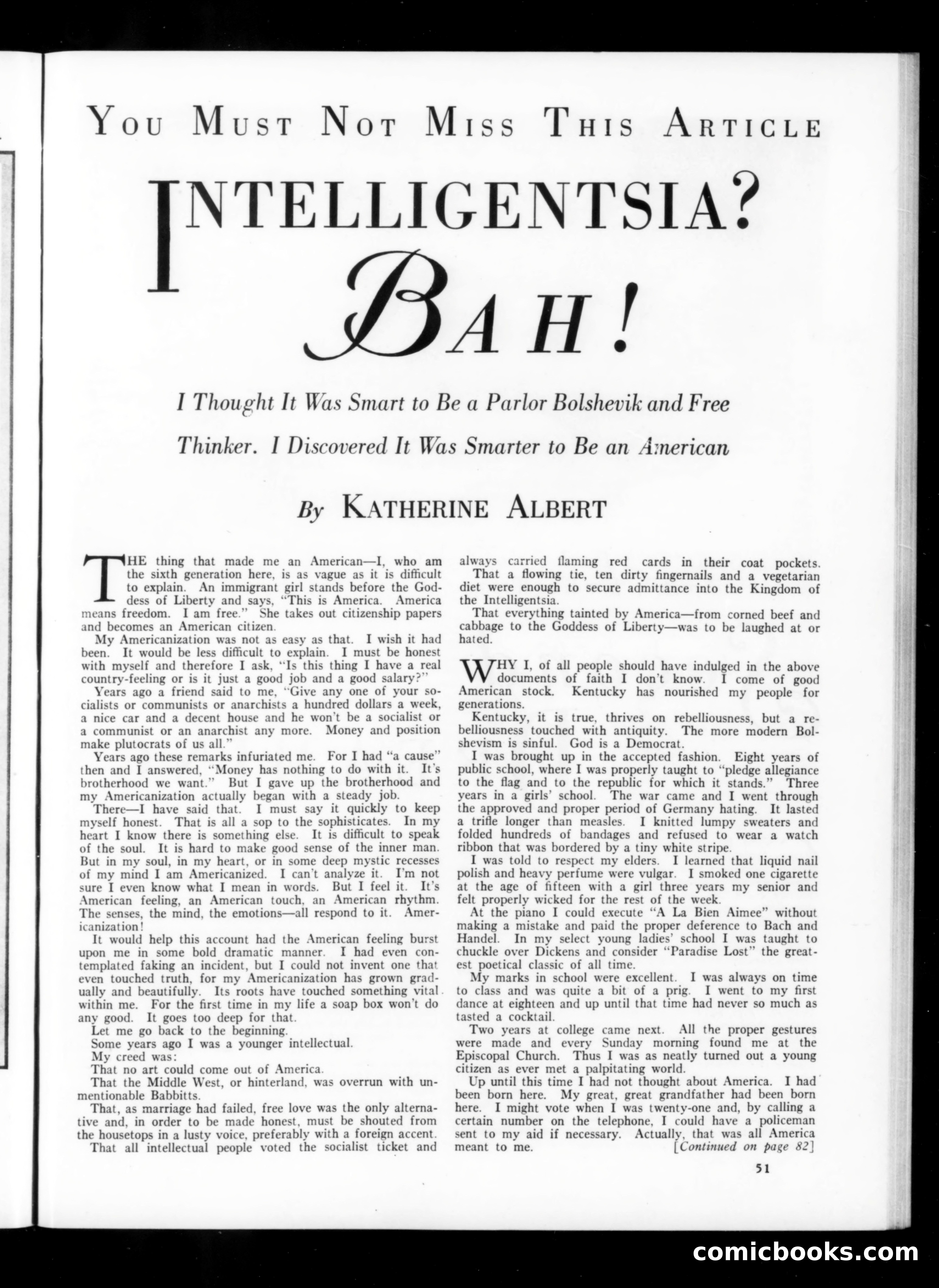 YOU MUST NOT MISS THIS ARTICLE

INTELLIGENTSIA? BAH!

I Thought It Was Smart to Be a Parlor Bolshevik and Free Thinker. I Discovered It Was Smarter to Be an American

By KATHERINE ALBERT

THE thing that made me an American—I, who am the sixth generation here, is as vague as it is difficult to explain. An immigrant girl stands before the Goddess of Liberty and says, "This is America. America means freedom. I am free." She takes out citizenship papers and becomes an American citizen.

My Americanization was not as easy as that. I wish it had been. It would be less difficult to explain. I must be honest with myself and therefore I ask, "Is this thing I have a real country-feeling or is it just a good job and a good salary?"

Years ago a friend said to me, "Give any one of your socialists or communists or anarchists a hundred dollars a week, a nice car and a decent house and he won't be a socialist or a communist or an anarchist any more. Money and position make plutocrats of us all."

Years ago these remarks infuriated me. For I had "a cause" then and I answered, "Money has nothing to do with it. It's brotherhood we want." But I gave up the brotherhood and my Americanization actually began with a steady job.

There—I have said that. I must say it quickly to keep myself honest. That is all a sop to the sophisticates. In my heart I know there is something else. It is difficult to speak of the soul. It is hard to make good sense of the inner man. But in my soul, in my heart, or in some deep mystic recesses of my mind I am Americanized. I can't analyze it. I'm not sure I even know what I mean in words. But I feel it. It's American feeling, an American touch, an American rhythm. The senses, the mind, the emotions—all respond to it. Americanization!

It would help this account had the American feeling burst upon me in some bold dramatic manner. I had even contemplated faking an incident, but I could not invent one that even touched truth, for my Americanization has grown gradually and beautifully. Its roots have touched something vital within me. For the first time in my life a soap box won't do any good. It goes too deep for that.

Let me go back to the beginning.

Some years ago I was a younger intellectual.

My creed was:

That no art could come out of America.

That the Middle West, or hinterland, was overrun with unmentionable Babbitts.

That, as marriage had failed, free love was the only alternative and, in order to be made honest, must be shouted from the housetops in a lusty voice, preferably with a foreign accent.

That all intellectual people voted the socialist ticket and always carried flaming red cards in their coat pockets.

That a flowing tie, ten dirty fingernails and a vegetarian diet were enough to secure admittance into the Kingdom of the Intelligentsia.

That everything tainted by America—from corned beef and cabbage to the Goddess of Liberty—was to be laughed at or hated.

WHY I, of all people should have indulged in the above documents of faith I don't know. I come of good American stock. Kentucky has nourished my people for generations.

Kentucky, it is true, thrives on rebelliousness, but a rebelliousness touched with antiquity. The more modern Bolshevism is sinful. God is a Democrat.

I was brought up in the accepted fashion. Eight years of public school, where I was properly taught to "pledge allegiance to the flag and to the republic for which it stands." Three years in a girls' school. The war came and I went through the approved and proper period of Germany hating. It lasted a trifle longer than measles. I knitted lumpy sweaters and folded hundreds of bandages and refused to wear a watch ribbon that was bordered by a tiny white stripe.

I was told to respect my elders. I learned that liquid nail polish and heavy perfume were vulgar. I smoked one cigarette at the age of fifteen with a girl three years my senior and felt properly wicked for the rest of the week.

At the piano I could execute "A La Bien Aimee" without making a mistake and paid the proper deference to Bach and Handel. In my select young ladies' school I was taught to chuckle over Dickens and consider "Paradise Lost" the greatest poetical classic of all time.

My marks in school were excellent. I was always on time to class and was quite a bit of a prig. I went to my first dance at eighteen and up until that time had never so much as tasted a cocktail.

Two years at college came next. All the proper gestures were made and every Sunday morning found me at the Episcopal Church. Thus I was as neatly turned out a young citizen as ever met a palpitating world.

Up until this time I had not thought about America. I had been born here. My great, great grandfather had been born here. I might vote when I was twenty-one and, by calling a certain number on the telephone, I could have a policeman sent to my aid if necessary. Actually, that was all America meant to me. [Continued on page 82]

51

comicbooks.com